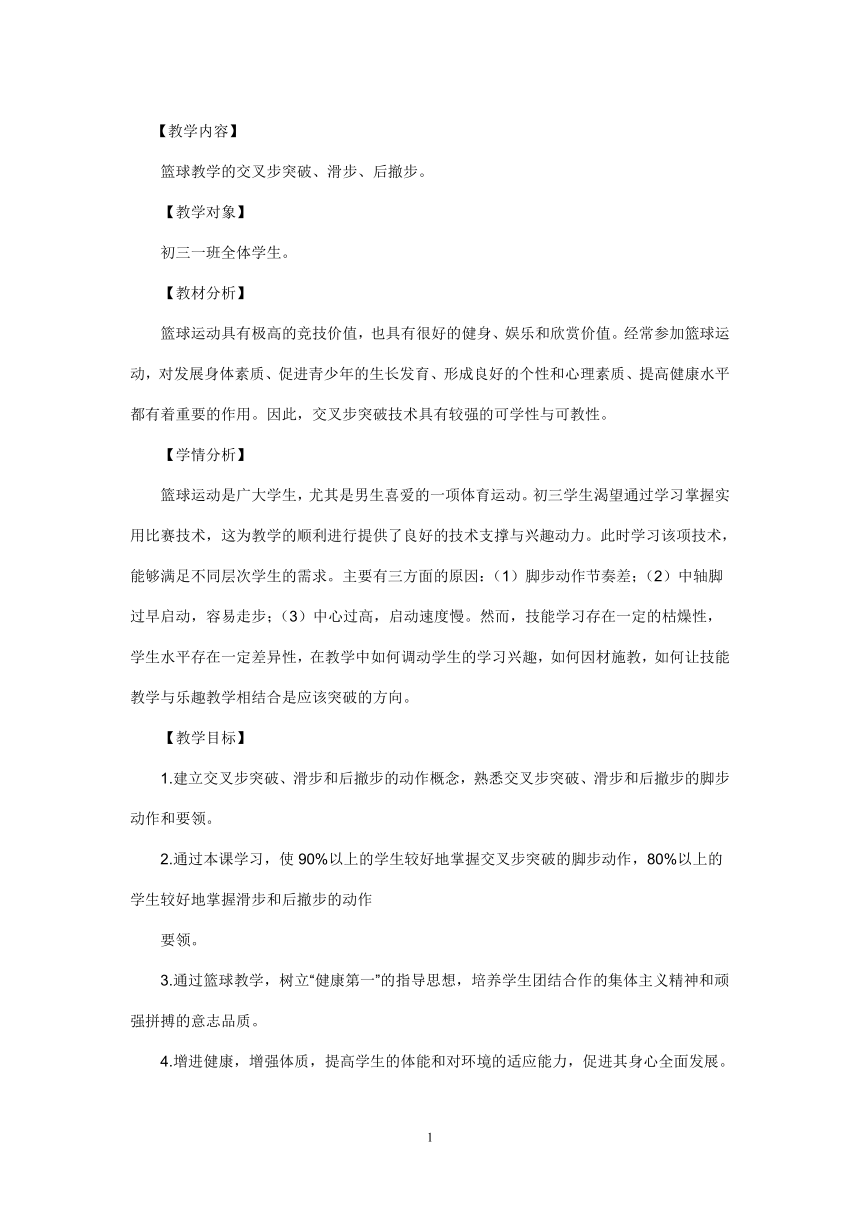 【教学内容】

篮球教学的交叉步突破、滑步、后撤步。

【教学对象】

初三一班全体学生。

【教材分析】

篮球运动具有极高的竞技价值，也具有很好的健身、娱乐和欣赏价值。经常参加篮球运动，对发展身体素质、促进青少年的生长发育、形成良好的个性和心理素质、提高健康水平都有着重要的作用。因此，交叉步突破技术具有较强的可学性与可教性。

【学情分析】

篮球运动是广大学生，尤其是男生喜爱的一项体育运动。初三学生渴望通过学习掌握实用比赛技术，这为教学的顺利进行提供了良好的技术支撑与兴趣动力。此时学习该项技术，能够满足不同层次学生的需求。主要有三方面的原因：（1）脚步动作节奏差；（2）中轴脚过早启动，容易走步；（3）中心过高，启动速度慢。然而，技能学习存在一定的枯燥性，学生水平存在一定差异性，在教学中如何调动学生的学习兴趣，如何因材施教，如何让技能教学与乐趣教学相结合是应该突破的方向。

【教学目标】

1.建立交叉步突破、滑步和后撤步的动作概念，熟悉交叉步突破、滑步和后撤步的脚步动作和要领。

2.通过本课学习，使 90%以上的学生较好地掌握交叉步突破的脚步动作，80%以上的学生较好地掌握滑步和后撤步的动作

要领。

3.通过篮球教学，树立“健康第一”的指导思想，培养学生团结合作的集体主义精神和顽强拼搏的意志品质。

4.增进健康，增强体质，提高学生的体能和对环境的适应能力，促进其身心全面发展。

1